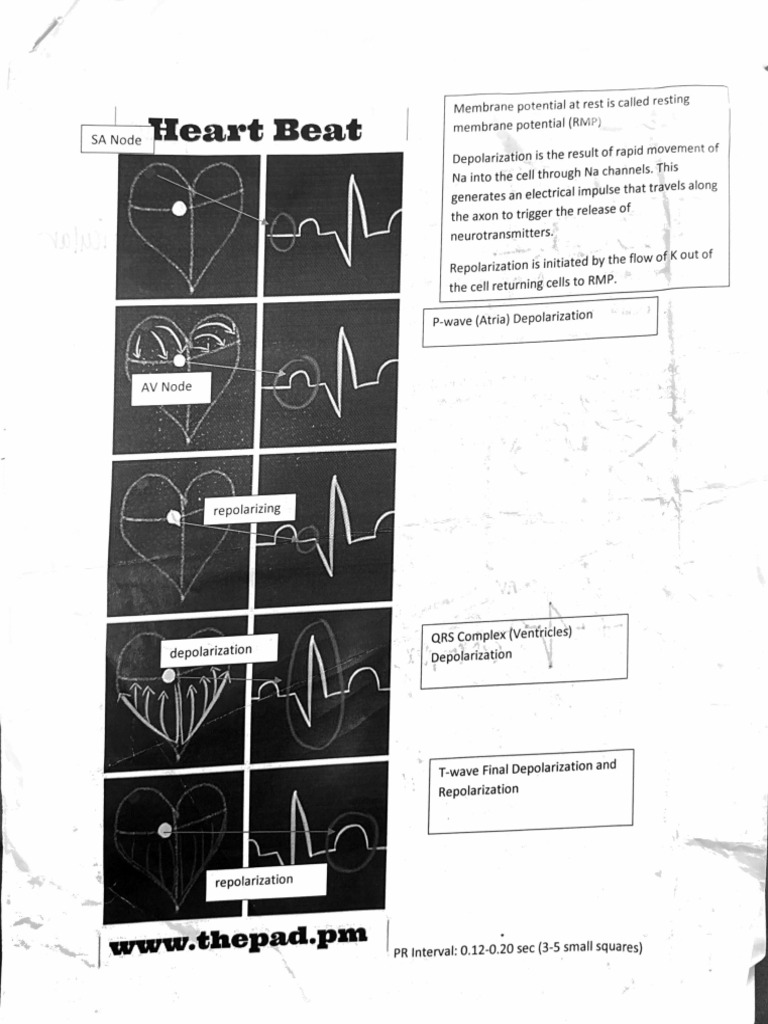 SA Node

Heart Beat

AV Node

repolarizing

depolarization

repolarization

www.thepad.pm

Membrane potential at rest is called resting membrane potential (RMP)

Depolarization is the result of rapid movement of Na into the cell through Na channels. This generates an electrical impulse that travels along the axon to trigger the release of neurotransmitters.

Repolarization is initiated by the flow of K out of the cell returning cells to RMP.

P-wave (Atria) Depolarization

QRS Complex (Ventricles) Depolarization

T-wave Final Depolarization and Repolarization

PR Interval: 0.12-0.20 sec (3-5 small squares)